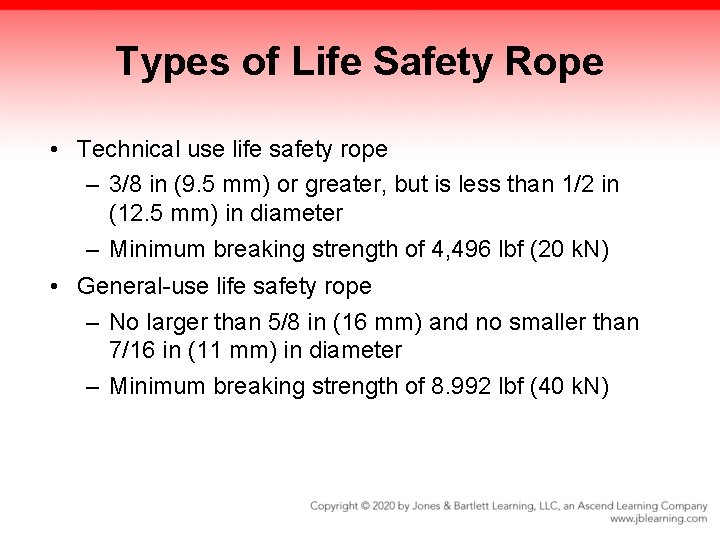 Types of Life Safety Rope

• Technical use life safety rope
 – 3/8 in (9.5 mm) or greater, but is less than 1/2 in (12.5 mm) in diameter
 – Minimum breaking strength of 4,496 lbf (20 kN)
• General-use life safety rope
 – No larger than 5/8 in (16 mm) and no smaller than 7/16 in (11 mm) in diameter
 – Minimum breaking strength of 8.992 lbf (40 kN)

Copyright © 2020 by Jones & Bartlett Learning, LLC, an Ascend Learning Company
www.jblearning.com